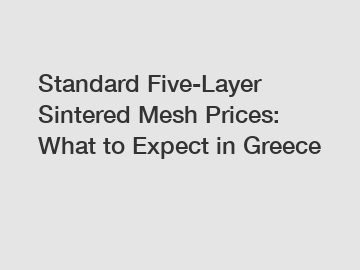 Standard Five-Layer Sintered Mesh Prices: What to Expect in Greece